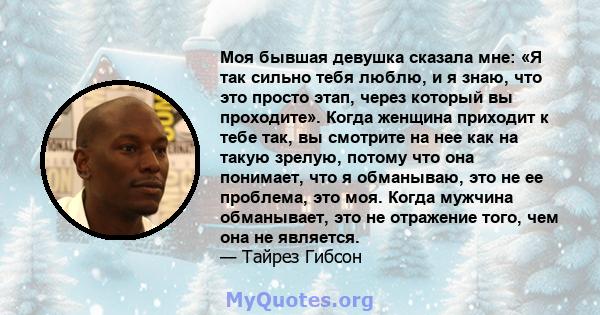 Моя бывшая девушка сказала мне: «Я так сильно тебя люблю, и я знаю, что это просто этап, через который вы проходите». Когда женщина приходит к тебе так, вы смотрите на нее как на такую зрелую, потому что она понимает, что я обманываю, это не ее проблема, это моя. Когда мужчина обманывает, это не отражение того, чем она не является.
— Тайрез Гибсон

MyQuotes.org